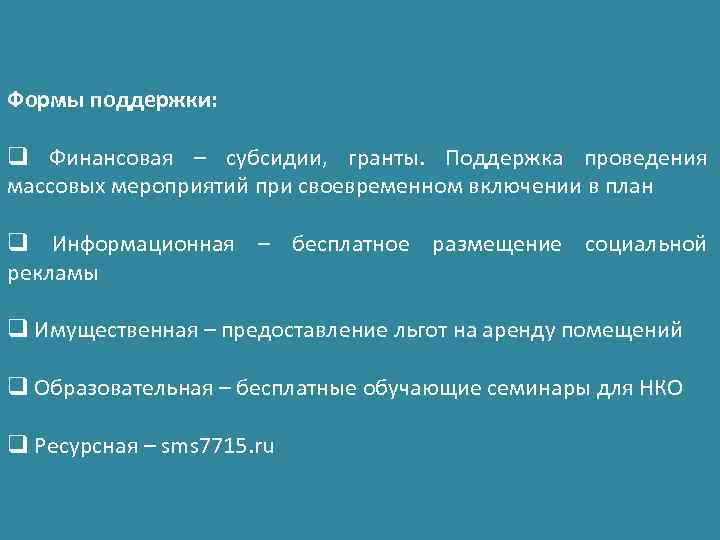 Формы поддержки:

❑ Финансовая – субсидии, гранты. Поддержка проведения массовых мероприятий при своевременном включении в план

❑ Информационная – бесплатное размещение социальной рекламы

❑ Имущественная – предоставление льгот на аренду помещений

❑ Образовательная – бесплатные обучающие семинары для НКО

❑ Ресурсная – sms7715.ru